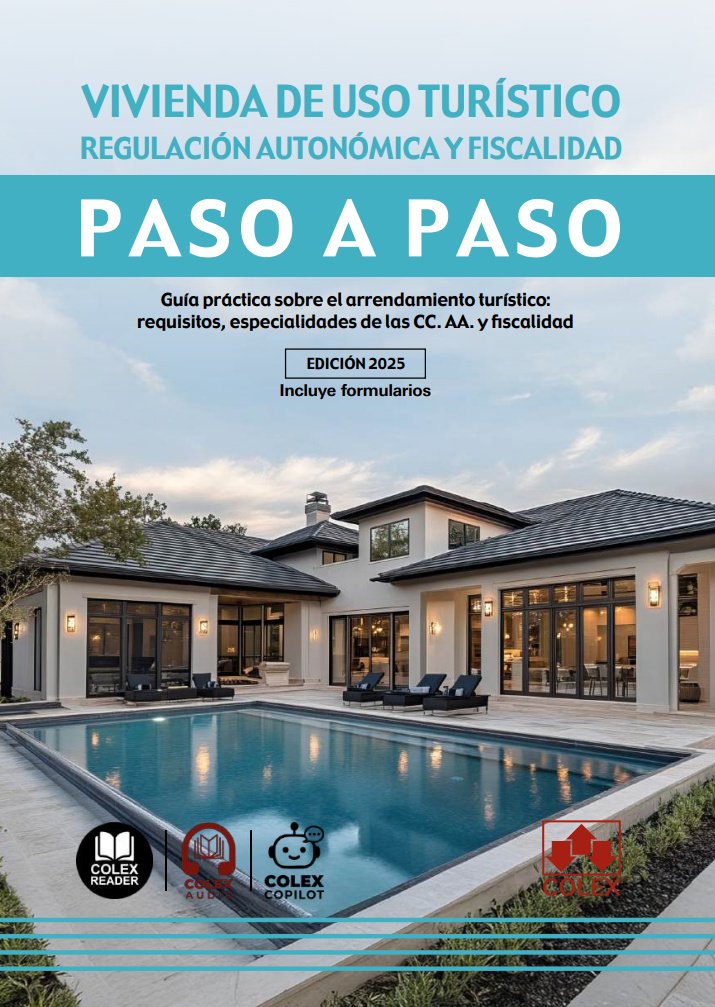 VIVIENDA DE USO TURÍSTICO
REGULACIÓN AUTONÓMICA Y FISCALIDAD

PASO A PASO

Guía práctica sobre el arrendamiento turístico: requisitos, especialidades de las CC. AA. y fiscalidad

EDICIÓN 2025
Incluye formularios

COLEX READER

COLEX AUDIO

COLEX COPILOT

COLEX